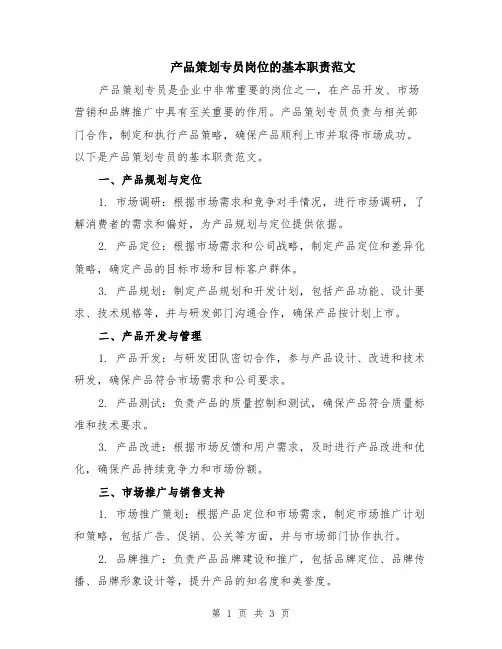 产品策划专员岗位的基本职责范文

产品策划专员是企业中非常重要的岗位之一，在产品开发、市场营销和品牌推广中具有至关重要的作用。产品策划专员负责与相关部门合作，制定和执行产品策略，确保产品顺利上市并取得市场成功。以下是产品策划专员的基本职责范文。

一、产品规划与定位

1. 市场调研：根据市场需求和竞争对手情况，进行市场调研，了解消费者的需求和偏好，为产品规划与定位提供依据。

2. 产品定位：根据市场需求和公司战略，制定产品定位和差异化策略，确定产品的目标市场和目标客户群体。

3. 产品规划：制定产品规划和开发计划，包括产品功能、设计要求、技术规格等，并与研发部门沟通合作，确保产品按计划上市。

二、产品开发与管理

1. 产品开发：与研发团队密切合作，参与产品设计、改进和技术研发，确保产品符合市场需求和公司要求。

2. 产品测试：负责产品的质量控制和测试，确保产品符合质量标准和技术要求。

3. 产品改进：根据市场反馈和用户需求，及时进行产品改进和优化，确保产品持续竞争力和市场份额。

三、市场推广与销售支持

1. 市场推广策划：根据产品定位和市场需求，制定市场推广计划和策略，包括广告、促销、公关等方面，并与市场部门协作执行。

2. 品牌推广：负责产品品牌建设和推广，包括品牌定位、品牌传播、品牌形象设计等，提升产品的知名度和美誉度。

第 1 页 共 3 页